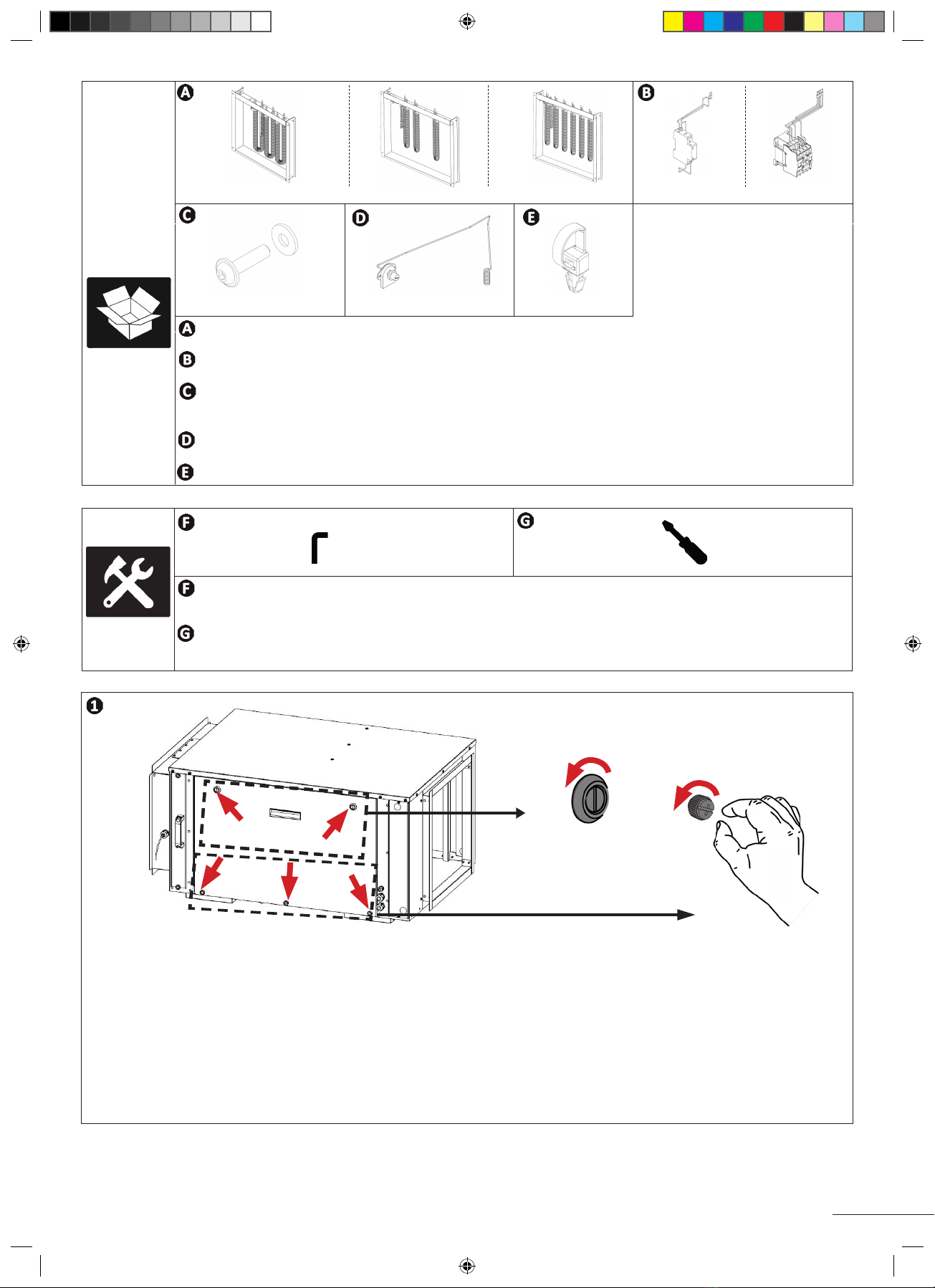 A

B

C

D

E

A

B

C

D

E

F

G

F

G

1